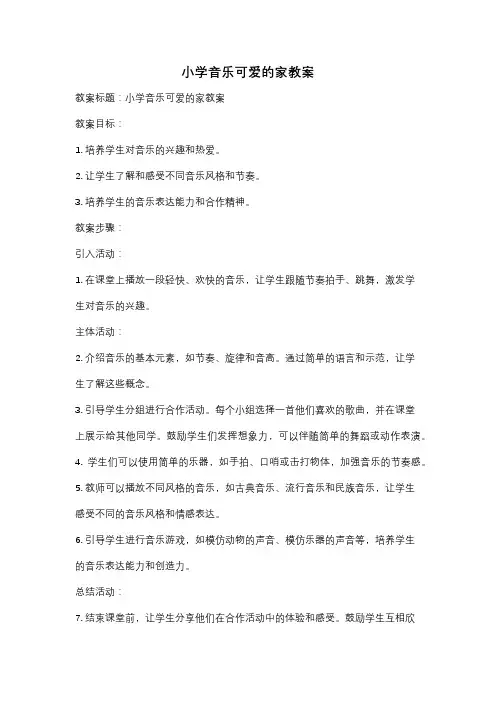 小学音乐可爱的家教案

教案标题：小学音乐可爱的家教案

教案目标：

1. 培养学生对音乐的兴趣和热爱。

2. 让学生了解和感受不同音乐风格和节奏。

3. 培养学生的音乐表达能力和合作精神。

教案步骤：

引入活动：

1. 在课堂上播放一段轻快、欢快的音乐，让学生跟随节奏拍手、跳舞，激发学生对音乐的兴趣。

主体活动：

2. 介绍音乐的基本元素，如节奏、旋律和音高。通过简单的语言和示范，让学生了解这些概念。

3. 引导学生分组进行合作活动。每个小组选择一首他们喜欢的歌曲，并在课堂上展示给其他同学。鼓励学生们发挥想象力，可以伴随简单的舞蹈或动作表演。

4. 学生们可以使用简单的乐器，如手拍、口哨或击打物体，加强音乐的节奏感。

5. 教师可以播放不同风格的音乐，如古典音乐、流行音乐和民族音乐，让学生感受不同的音乐风格和情感表达。

6. 引导学生进行音乐游戏，如模仿动物的声音、模仿乐器的声音等，培养学生的音乐表达能力和创造力。

总结活动：

7. 结束课堂前，让学生分享他们在合作活动中的体验和感受。鼓励学生互相欣